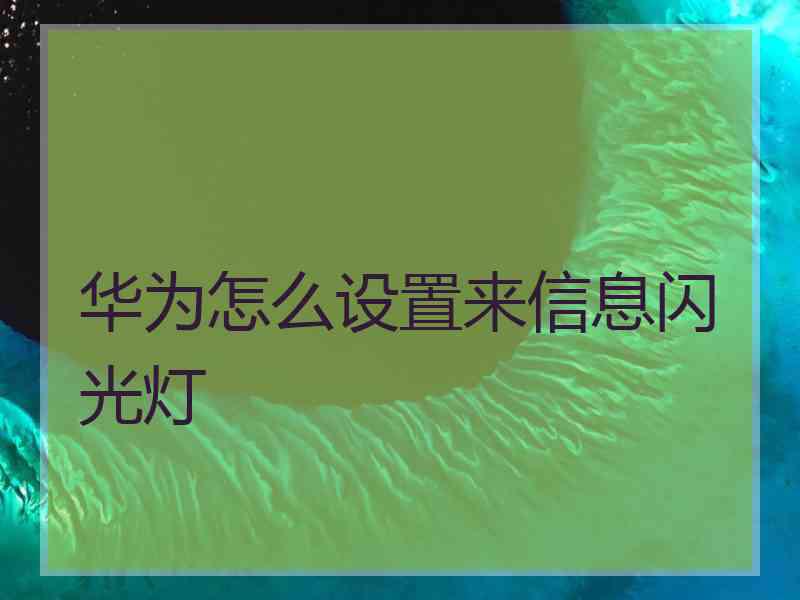 华为怎么设置来信息闪光灯